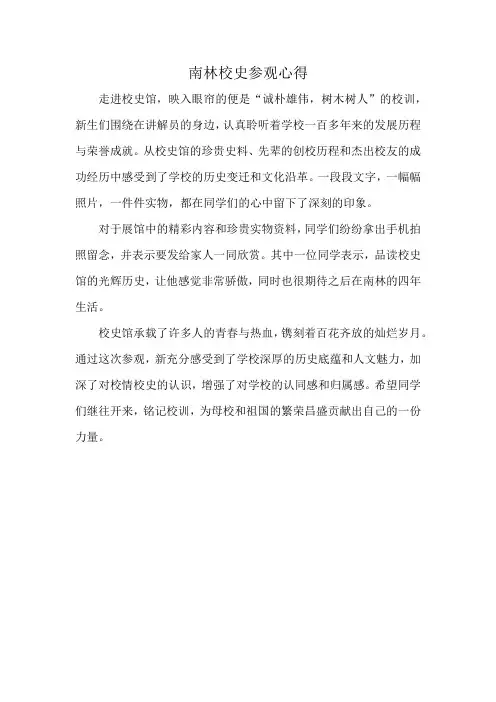 南林校史参观心得

走进校史馆，映入眼帘的便是“诚朴雄伟，树木树人”的校训，新生们围绕在讲解员的身边，认真聆听着学校一百多年来的发展历程与荣誉成就。从校史馆的珍贵史料、先辈的创校历程和杰出校友的成功经历中感受到了学校的历史变迁和文化沿革。一段段文字，一幅幅照片，一件件实物，都在同学们的心中留下了深刻的印象。

对于展馆中的精彩内容和珍贵实物资料，同学们纷纷拿出手机拍照留念，并表示要发给家人一同欣赏。其中一位同学表示，品读校史馆的光辉历史，让他感觉非常骄傲，同时也很期待之后在南林的四年生活。

校史馆承载了许多人的青春与热血，镌刻着百花齐放的灿烂岁月。通过这次参观，新充分感受到了学校深厚的历史底蕴和人文魅力，加深了对校情校史的认识，增强了对学校的认同感和归属感。希望同学们继往开来，铭记校训，为母校和祖国的繁荣昌盛贡献出自己的一份力量。